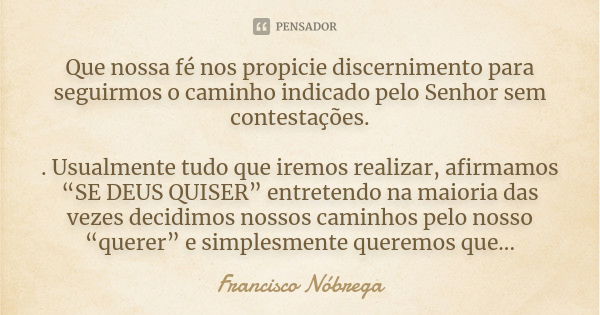 PENSADOR

Que nossa fé nos propicie discernimento para seguirmos o caminho indicado pelo Senhor sem contestações.

. Usualmente tudo que iremos realizar, afirmamos “SE DEUS QUISER” entretendo na maioria das vezes decidimos nossos caminhos pelo nosso “querer” e simplesmente queremos que...

Francisco Nóbrega